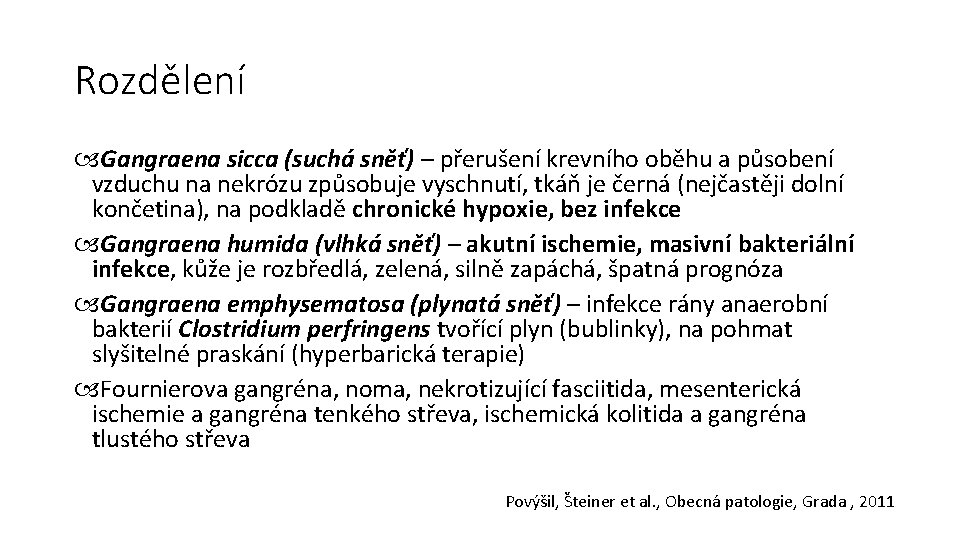 Rozdělení

Gangraena sicca (suchá sněť) – přerušení krevního oběhu a působení vzduchu na nekrózu způsobuje vyschnutí, tkáň je černá (nejčastěji dolní končetina), na podkladě chronické hypoxie, bez infekce

Gangraena humida (vlhká sněť) – akutní ischemie, masivní bakteriální infekce, kůže je rozbředlá, zelená, silně zapáchá, špatná prognóza

Gangraena emphysematosa (plynatá sněť) – infekce rány anaerobní bakterií Clostridium perfringens tvořící plyn (bublinky), na pohmat slyšitelné praskání (hyperbarická terapie)

Fournierova gangréna, noma, nekrotizující fasciitida, mesenterická ischemie a gangréna tenkého střeva, ischemická kolitida a gangréna tlustého střeva

Povýšil, Šteiner et al., Obecná patologie, Grada , 2011